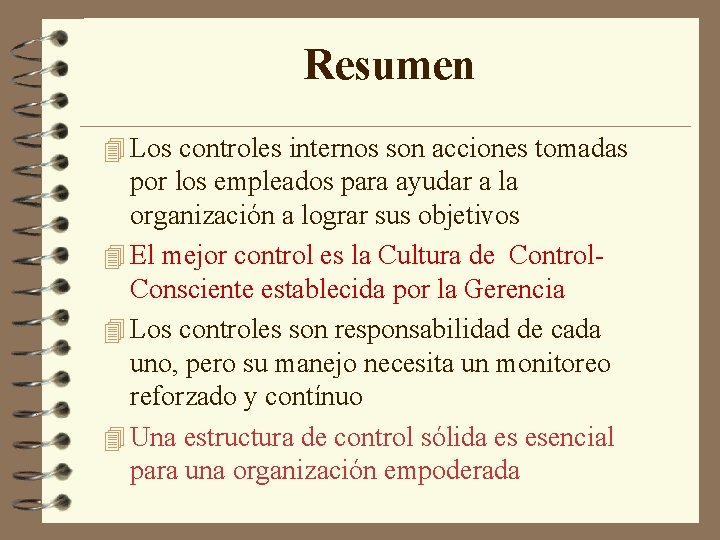 Resumen

Los controles internos son acciones tomadas por los empleados para ayudar a la organización a lograr sus objetivos

El mejor control es la Cultura de Control-Consciente establecida por la Gerencia

Los controles son responsabilidad de cada uno, pero su manejo necesita un monitoreo reforzado y contínuo

Una estructura de control sólida es esencial para una organización empoderada